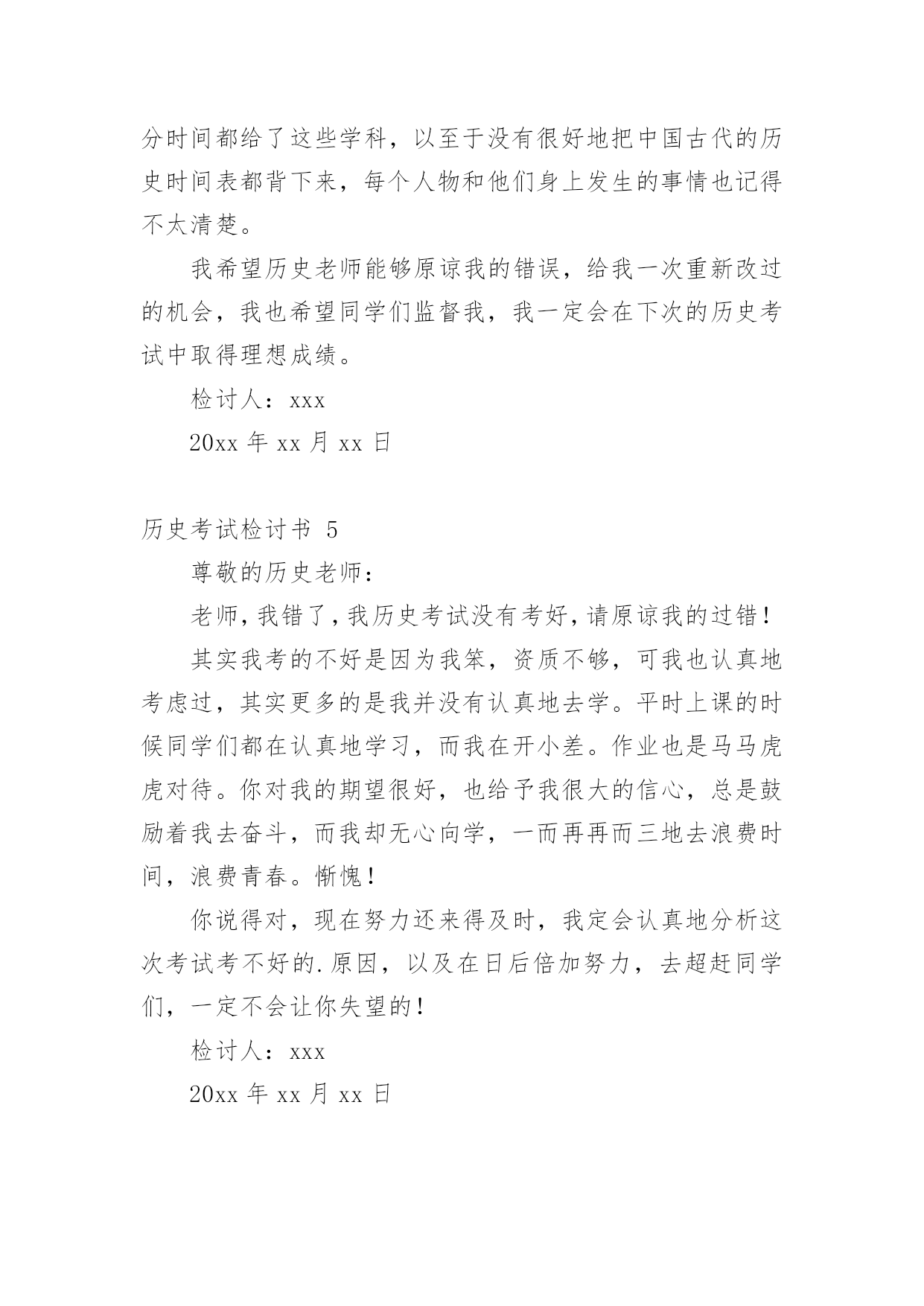 分时间都给了这些学科，以至于没有很好地把中国古代的历史时间表都背下来，每个人物和他们身上发生的事情也记得不太清楚。

我希望历史老师能够原谅我的错误，给我一次重新改过的机会，我也希望同学们监督我，我一定会在下次的历史考试中取得理想成绩。

检讨人：xxx

20xx 年 xx 月 xx 日

历史考试检讨书 5

尊敬的历史老师：

老师，我错了，我历史考试没有考好，请原谅我的过错！

其实我考的不好是因为我笨，资质不够，可我也认真地考虑过，其实更多的是我并没有认真地去学。平时上课的时候同学们都在认真地学习，而我在开小差。作业也是马马虎虎对待。你对我的期望很好，也给予我很大的信心，总是鼓励着我去奋斗，而我却无心向学，一而再再而三地去浪费时间，浪费青春。惭愧！

你说得对，现在努力还来得及时，我定会认真地分析这次考试考不好的.原因，以及在日后倍加努力，去超赶同学们，一定不会让你失望的！

检讨人：xxx

20xx 年 xx 月 xx 日